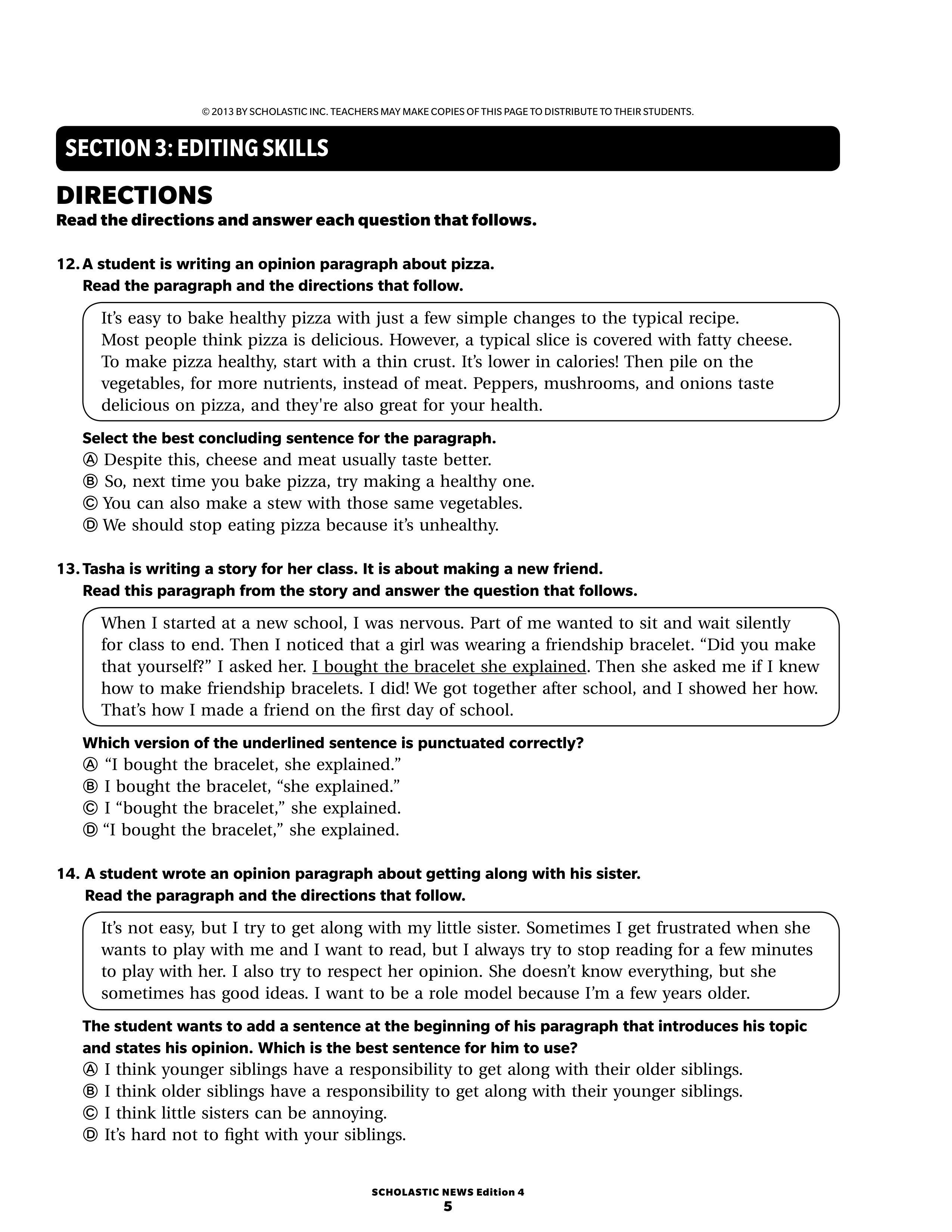 © 2013 BY SCHOLASTIC INC. TEACHERS MAY MAKE COPIES OF THIS PAGE TO DISTRIBUTE TO THEIR STUDENTS.

SECTION 3: EDITING SKILLS

DIRECTIONS
Read the directions and answer each question that follows.

12. A student is writing an opinion paragraph about pizza. Read the paragraph and the directions that follow.

It's easy to bake healthy pizza with just a few simple changes to the typical recipe. Most people think pizza is delicious. However, a typical slice is covered with fatty cheese. To make pizza healthy, start with a thin crust. It's lower in calories! Then pile on the vegetables, for more nutrients, instead of meat. Peppers, mushrooms, and onions taste delicious on pizza, and they're also great for your health.

Select the best concluding sentence for the paragraph.
Ⓐ Despite this, cheese and meat usually taste better.
Ⓑ So, next time you bake pizza, try making a healthy one.
Ⓒ You can also make a stew with those same vegetables.
Ⓓ We should stop eating pizza because it's unhealthy.

13. Tasha is writing a story for her class. It is about making a new friend. Read this paragraph from the story and answer the question that follows.

When I started at a new school, I was nervous. Part of me wanted to sit and wait silently for class to end. Then I noticed that a girl was wearing a friendship bracelet. "Did you make that yourself?" I asked her. I bought the bracelet she explained. Then she asked me if I knew how to make friendship bracelets. I did! We got together after school, and I showed her how. That's how I made a friend on the first day of school.

Which version of the underlined sentence is punctuated correctly?
Ⓐ "I bought the bracelet, she explained."
Ⓑ I bought the bracelet, "she explained."
Ⓒ I "bought the bracelet," she explained.
Ⓓ "I bought the bracelet," she explained.

14. A student wrote an opinion paragraph about getting along with his sister. Read the paragraph and the directions that follow.

It's not easy, but I try to get along with my little sister. Sometimes I get frustrated when she wants to play with me and I want to read, but I always try to stop reading for a few minutes to play with her. I also try to respect her opinion. She doesn't know everything, but she sometimes has good ideas. I want to be a role model because I'm a few years older.

The student wants to add a sentence at the beginning of his paragraph that introduces his topic and states his opinion. Which is the best sentence for him to use?
Ⓐ I think younger siblings have a responsibility to get along with their older siblings.
Ⓑ I think older siblings have a responsibility to get along with their younger siblings.
Ⓒ I think little sisters can be annoying.
Ⓓ It's hard not to fight with your siblings.

SCHOLASTIC NEWS Edition 4
5